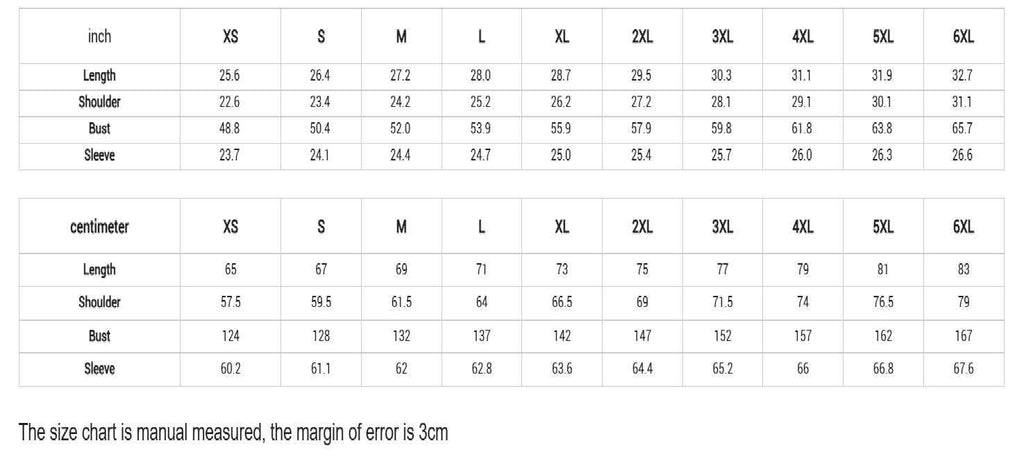 | inch | XS | S | M | L | XL | 2XL | 3XL | 4XL | 5XL | 6XL |
|---|---|---|---|---|---|---|---|---|---|---|
| Length | 25.6 | 26.4 | 27.2 | 28.0 | 28.7 | 29.5 | 30.3 | 31.1 | 31.9 | 32.7 |
| Shoulder | 22.6 | 23.4 | 24.2 | 25.2 | 26.2 | 27.2 | 28.1 | 29.1 | 30.1 | 31.1 |
| Bust | 48.8 | 50.4 | 52.0 | 53.9 | 55.9 | 57.9 | 59.8 | 61.8 | 63.8 | 65.7 |
| Sleeve | 23.7 | 24.1 | 24.4 | 24.7 | 25.0 | 25.4 | 25.7 | 26.0 | 26.3 | 26.6 |

| centimeter | XS | S | M | L | XL | 2XL | 3XL | 4XL | 5XL | 6XL |
|---|---|---|---|---|---|---|---|---|---|---|
| Length | 65 | 67 | 69 | 71 | 73 | 75 | 77 | 79 | 81 | 83 |
| Shoulder | 57.5 | 59.5 | 61.5 | 64 | 66.5 | 69 | 71.5 | 74 | 76.5 | 79 |
| Bust | 124 | 128 | 132 | 137 | 142 | 147 | 152 | 157 | 162 | 167 |
| Sleeve | 60.2 | 61.1 | 62 | 62.8 | 63.6 | 64.4 | 65.2 | 66 | 66.8 | 67.6 |

The size chart is manual measured, the margin of error is 3cm